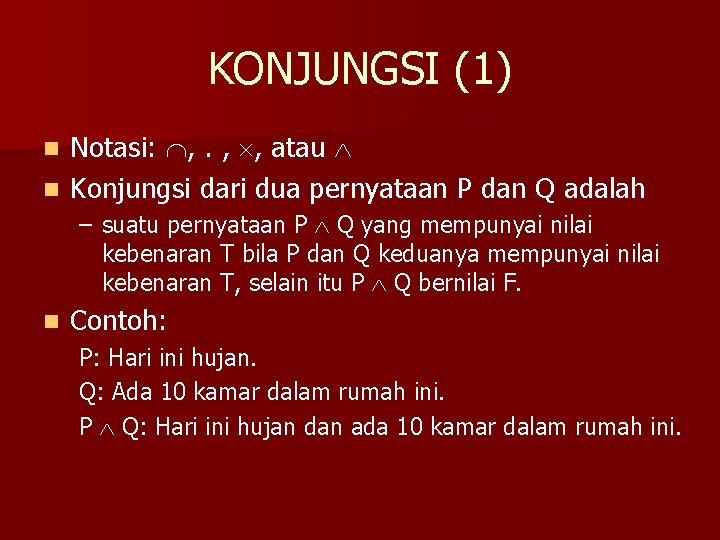 KONJUNGSI (1)

• Notasi: $\cap$, . , $\times$, atau $\wedge$
• Konjungsi dari dua pernyataan P dan Q adalah
- suatu pernyataan $P \wedge Q$ yang mempunyai nilai kebenaran T bila P dan Q keduanya mempunyai nilai kebenaran T, selain itu $P \wedge Q$ bernilai F.
• Contoh:

P: Hari ini hujan.

Q: Ada 10 kamar dalam rumah ini.

$P \wedge Q$: Hari ini hujan dan ada 10 kamar dalam rumah ini.